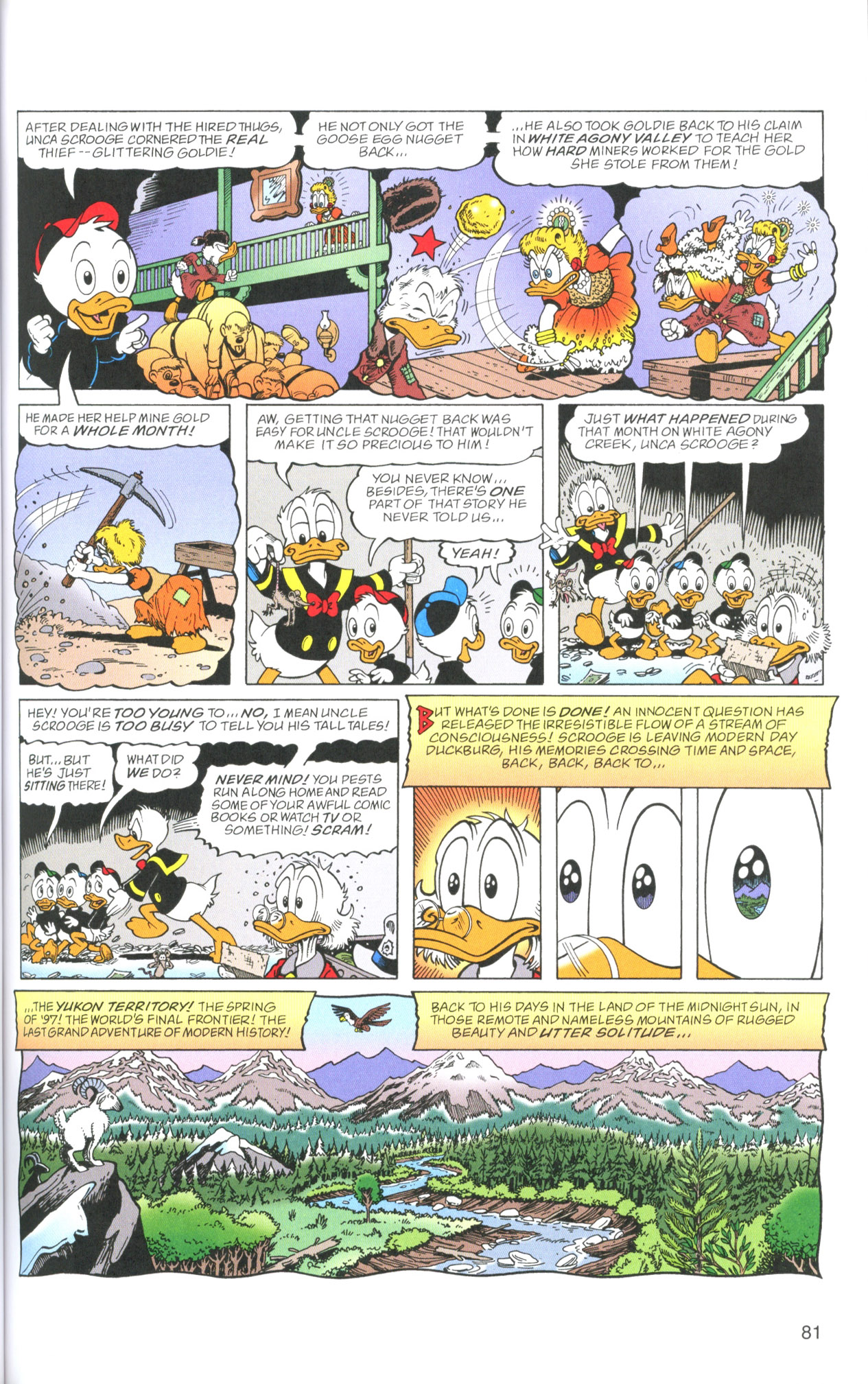 AFTER DEALING WITH THE HIRED THUGS, UNCA SCROOGE CORNERED THE REAL THIEF -- GLITTERING GOLDIE!

HE NOT ONLY GOT THE GOOSE EGG NUGGET BACK...

...HE ALSO TOOK GOLDIE BACK TO HIS CLAIM IN WHITE AGONY VALLEY TO TEACH HER HOW HARD MINERS WORKED FOR THE GOLD SHE STOLE FROM THEM!

HE MADE HER HELP MINE GOLD FOR A WHOLE MONTH!

AW, GETTING THAT NUGGET BACK WAS EASY FOR UNCLE SCROOGE! THAT WOULDN'T MAKE IT SO PRECIOUS TO HIM!

YOU NEVER KNOW... BESIDES, THERE'S ONE PART OF THAT STORY HE NEVER TOLD US...

YEAH!

JUST WHAT HAPPENED DURING THAT MONTH ON WHITE AGONY CREEK, UNCA SCROOGE?

HEY! YOU'RE TOO YOUNG TO... NO, I MEAN UNCLE SCROOGE IS TOO BUSY TO TELL YOU HIS TALL TALES!

BUT... BUT HE'S JUST SITTING THERE!

WHAT DID WE DO?

NEVER MIND! YOU PESTS RUN ALONG HOME AND READ SOME OF YOUR AWFUL COMIC BOOKS OR WATCH TV OR SOMETHING! SCRAM!

BUT WHAT'S DONE IS DONE! AN INNOCENT QUESTION HAS RELEASED THE IRRESISTIBLE FLOW OF A STREAM OF CONSCIOUSNESS! SCROOGE IS LEAVING MODERN DAY DUCKBURG, HIS MEMORIES CROSSING TIME AND SPACE, BACK, BACK, BACK TO...

...THE YUKON TERRITORY! THE SPRING OF '97! THE WORLD'S FINAL FRONTIER! THE LAST GRAND ADVENTURE OF MODERN HISTORY!

BACK TO HIS DAYS IN THE LAND OF THE MIDNIGHT SUN, IN THOSE REMOTE AND NAMELESS MOUNTAINS OF RUGGED BEAUTY AND UTTER SOLITUDE...

81